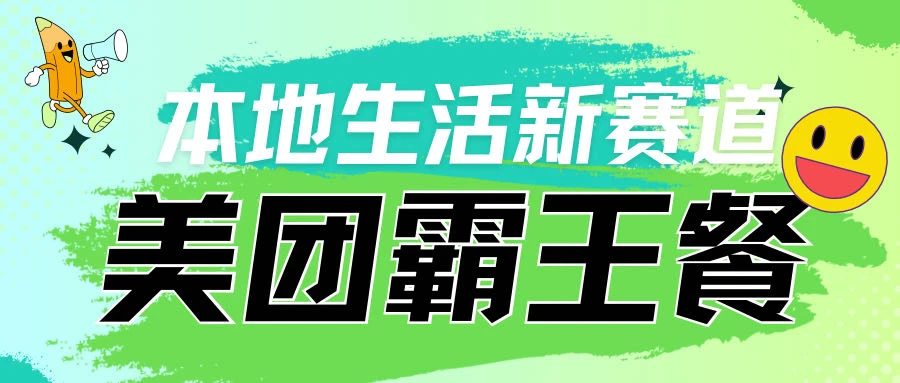 本地生活新赛道
美团霸王餐